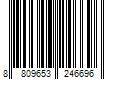 8 809653 246696